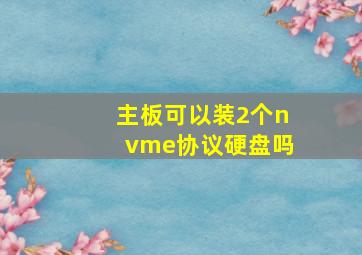 主板可以装2个nvme协议硬盘吗